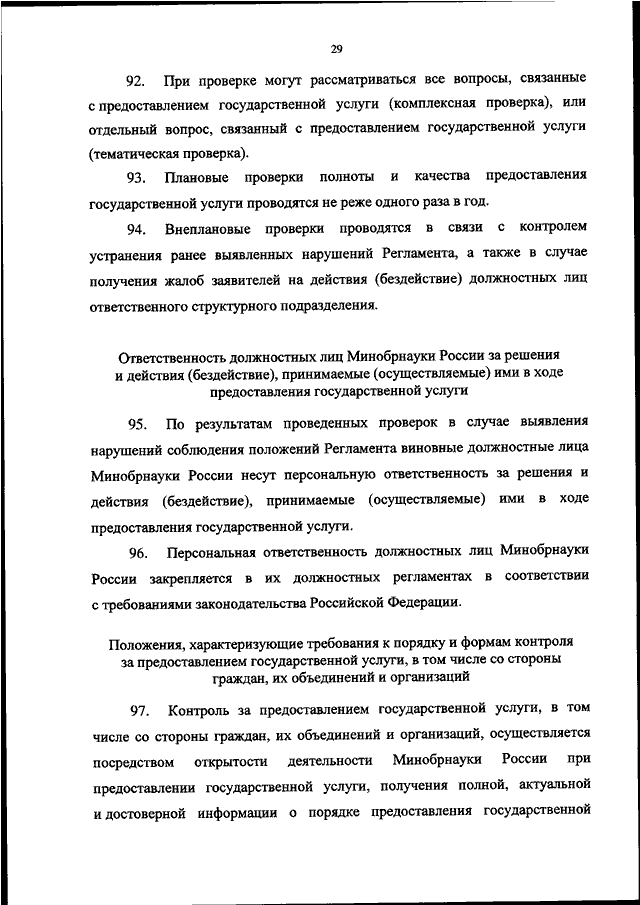 29

92. При проверке могут рассматриваться все вопросы, связанные с предоставлением государственной услуги (комплексная проверка), или отдельный вопрос, связанный с предоставлением государственной услуги (тематическая проверка).

93. Плановые проверки полноты и качества предоставления государственной услуги проводятся не реже одного раза в год.

94. Внеплановые проверки проводятся в связи с контролем устранения ранее выявленных нарушений Регламента, а также в случае получения жалоб заявителей на действия (бездействие) должностных лиц ответственного структурного подразделения.

Ответственность должностных лиц Минобрнауки России за решения и действия (бездействие), принимаемые (осуществляемые) ими в ходе предоставления государственной услуги

95. По результатам проведенных проверок в случае выявления нарушений соблюдения положений Регламента виновные должностные лица Минобрнауки России несут персональную ответственность за решения и действия (бездействие), принимаемые (осуществляемые) ими в ходе предоставления государственной услуги.

96. Персональная ответственность должностных лиц Минобрнауки России закрепляется в их должностных регламентах в соответствии с требованиями законодательства Российской Федерации.

Положения, характеризующие требования к порядку и формам контроля за предоставлением государственной услуги, в том числе со стороны граждан, их объединений и организаций

97. Контроль за предоставлением государственной услуги, в том числе со стороны граждан, их объединений и организаций, осуществляется посредством открытости деятельности Минобрнауки России при предоставлении государственной услуги, получения полной, актуальной и достоверной информации о порядке предоставления государственной